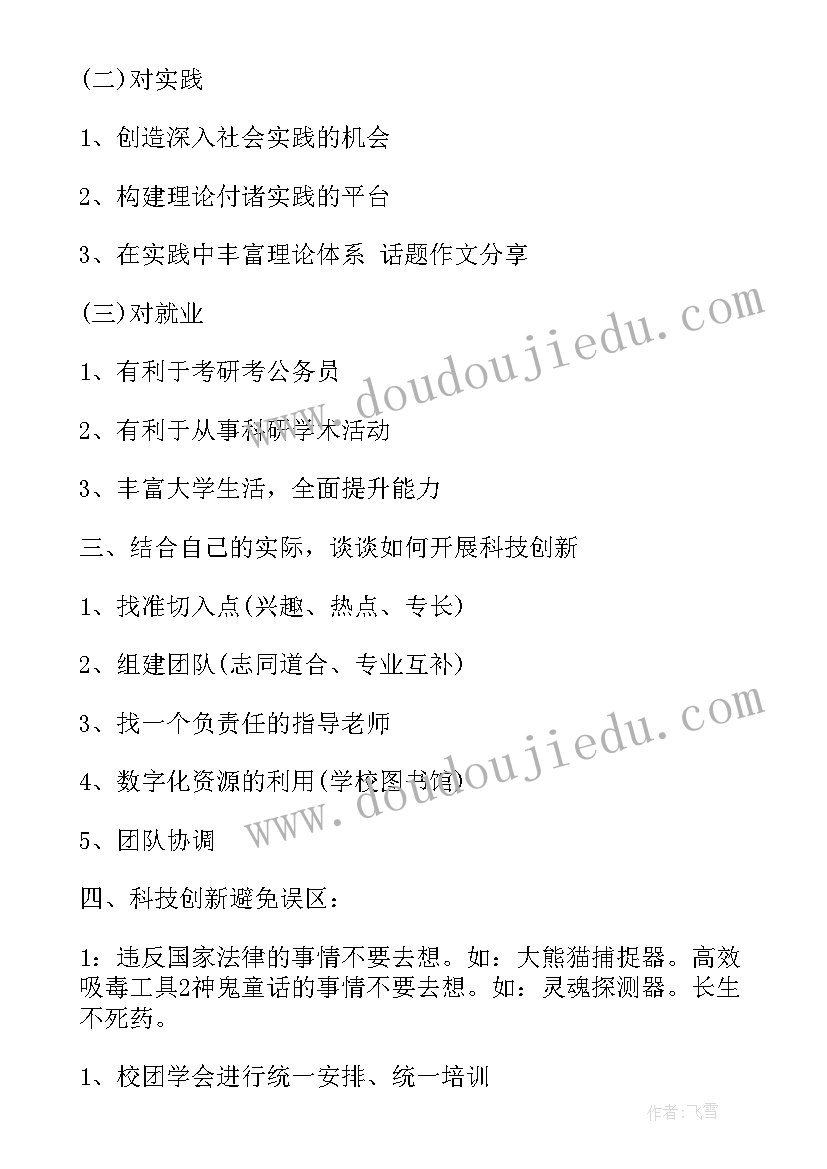 (二)对实践

1、创造深入社会实践的机会

2、构建理论付诸实践的平台

3、在实践中丰富理论体系 话题作文分享

(三)对就业

1、有利于考研考公务员

2、有利于从事科研学术活动

3、丰富大学生活，全面提升能力

三、结合自己的实际，谈谈如何开展科技创新

1、找准切入点(兴趣、热点、专长)

2、组建团队(志同道合、专业互补)

3、找一个负责任的指导老师

4、数字化资源的利用(学校图书馆)

5、团队协调

四、科技创新避免误区：

1：违反国家法律的事情不要去想。如：大熊猫捕捉器。高效吸毒工具2神鬼童话的事情不要去想。如：灵魂探测器。长生不死药。

1、校团学会进行统一安排、统一培训

www.doudoujiedu.com

www.doudoujiedu.com

作者：飞雪